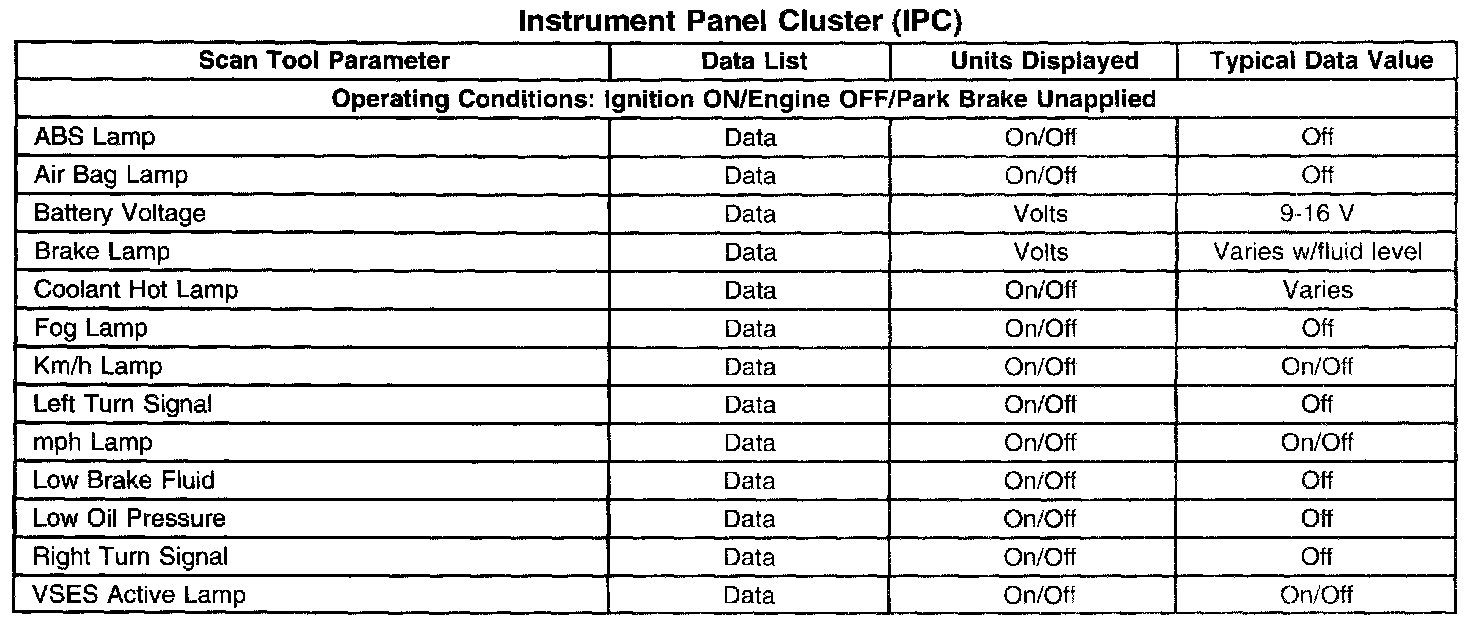 Instrument Panel Cluster (IPC)

| Scan Tool Parameter | Data List | Units Displayed | Typical Data Value |
|---|---|---|---|
| Operating Conditions: Ignition ON/Engine OFF/Park Brake Unapplied | | | |
| ABS Lamp | Data | On/Off | Off |
| Air Bag Lamp | Data | On/Off | Off |
| Battery Voltage | Data | Volts | 9-16 V |
| Brake Lamp | Data | Volts | Varies w/fluid level |
| Coolant Hot Lamp | Data | On/Off | Varies |
| Fog Lamp | Data | On/Off | Off |
| Km/h Lamp | Data | On/Off | On/Off |
| Left Turn Signal | Data | On/Off | Off |
| mph Lamp | Data | On/Off | On/Off |
| Low Brake Fluid | Data | On/Off | Off |
| Low Oil Pressure | Data | On/Off | Off |
| Right Turn Signal | Data | On/Off | Off |
| VSES Active Lamp | Data | On/Off | On/Off |